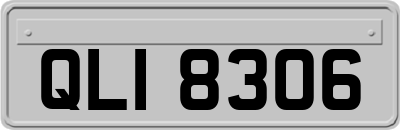 QLI 8306